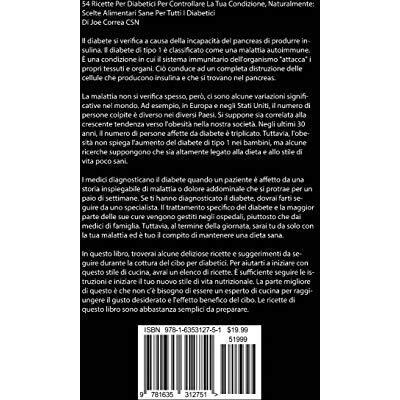 54 Ricette Per Diabetici Per Controllare La Tua Condizione, Naturalmente: Scelte Alimentari Sane Per Tutti I Diabetici
Di Joe Correa CSN

Il diabete si verifica a causa della incapacità del pancreas di produrre insulina. Il diabete di tipo 1 è classificato come una malattia autoimmune. È una condizione in cui il sistema immunitario dell'organismo "attacca" i propri tessuti e organi. Ciò conduce ad un completa distruzione delle cellule che producono insulina e che si trovano nel pancreas.

La malattia non si verifica spesso, però, ci sono alcune variazioni significative nel mondo. Ad esempio, in Europa e negli Stati Uniti, il numero di persone colpite è diverso nei diversi Paesi. Si suppone sia correlata alla crescente tendenza verso l'obesità nella nostra società. Negli ultimi 30 anni, il numero di persone affette da diabete è triplicato. Tuttavia, l'obesità non spiega l'aumento del diabete di tipo 1 nei bambini, ma alcune ricerche suppongono che sia altamente legato alla dieta e allo stile di vita poco sani.

I medici diagnosticano il diabete quando un paziente è affetto da una storia inspiegabile di malattia o dolore addominale che si protrae per un paio di settimane. Se ti hanno diagnosticato il diabete, dovrai farti seguire da uno specialista. Il trattamento specifico del diabete e la maggior parte delle sue cure vengono gestiti negli ospedali, piuttosto che dai medici di famiglia. Tuttavia, al termine della giornata, sarai tu da solo con la tua malattia ed è tuo il compito di mantenere una dieta sana.

In questo libro, troverai alcune deliziose ricette e suggerimenti da seguire durante la cottura del cibo per diabetici. Per aiutarti a iniziare con questo stile di cucina, avrai un elenco di ricette. È sufficiente seguire le istruzioni e iniziare il tuo nuovo stile di vita nutrizionale. La parte migliore di questo è che non c'è bisogno di essere un esperto di cucina per raggiungere il gusto desiderato e l'effetto benefico del cibo. Le ricette di questo libro sono abbastanza semplici da preparare.

ISBN 978-1-6353127-5-1 $19.99
51999
9 781635 312751 >